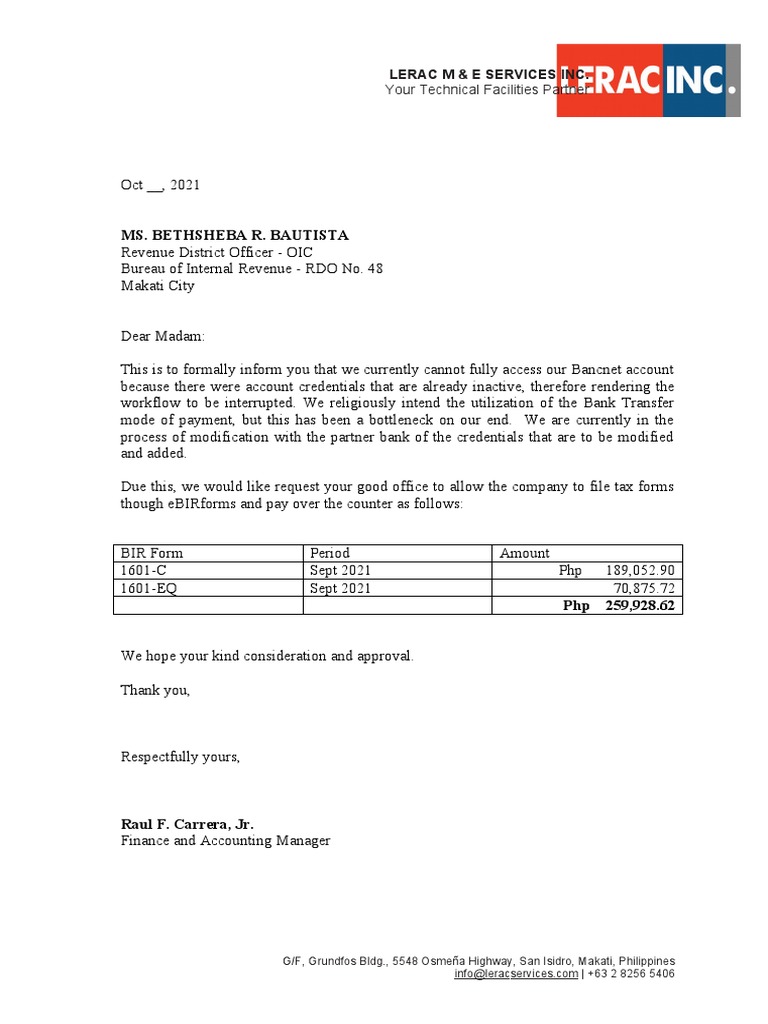 LERAC M & E SERVICES INC.
Your Technical Facilities Partner

LERAC INC.

Oct __, 2021

MS. BETHSHEBA R. BAUTISTA
Revenue District Officer - OIC
Bureau of Internal Revenue - RDO No. 48
Makati City

Dear Madam:

This is to formally inform you that we currently cannot fully access our Bancnet account because there were account credentials that are already inactive, therefore rendering the workflow to be interrupted. We religiously intend the utilization of the Bank Transfer mode of payment, but this has been a bottleneck on our end. We are currently in the process of modification with the partner bank of the credentials that are to be modified and added.

Due this, we would like request your good office to allow the company to file tax forms though eBIRforms and pay over the counter as follows:

| BIR Form | Period | Amount |
|---|---|---|
| 1601-C | Sept 2021 | Php 189,052.90 |
| 1601-EQ | Sept 2021 | 70,875.72 |
| | | Php 259,928.62 |

We hope your kind consideration and approval.

Thank you,

Respectfully yours,

Raul F. Carrera, Jr.
Finance and Accounting Manager

G/F, Grundfos Bldg., 5548 Osmeña Highway, San Isidro, Makati, Philippines
info@leracservices.com | +63 2 8256 5406